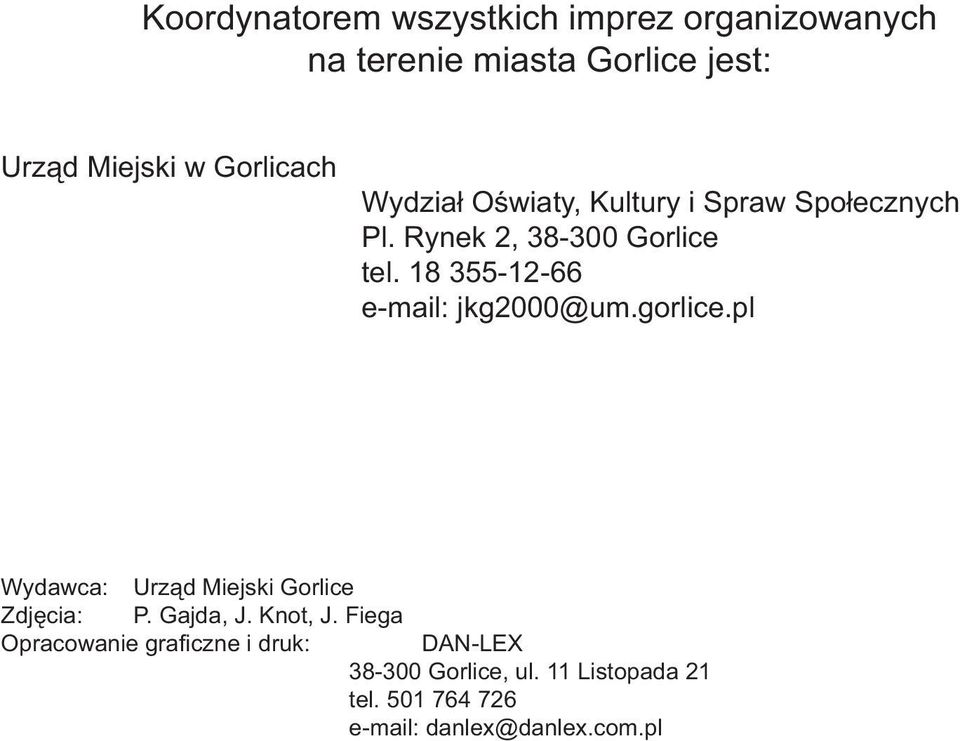 Koordynatorem wszystkich imprez organizowanych na terenie miasta Gorlice jest:

Urząd Miejski w Gorlicach

Wydział Oświaty, Kultury i Spraw Społecznych
Pl. Rynek 2, 38-300 Gorlice
tel. 18 355-12-66
e-mail: jkg2000@um.gorlice.pl

Wydawca: Urząd Miejski Gorlice
Zdjęcia: P. Gajda, J. Knot, J. Fiega
Opracowanie graficzne i druk: DAN-LEX
38-300 Gorlice, ul. 11 Listopada 21
tel. 501 764 726
e-mail: danlex@danlex.com.pl